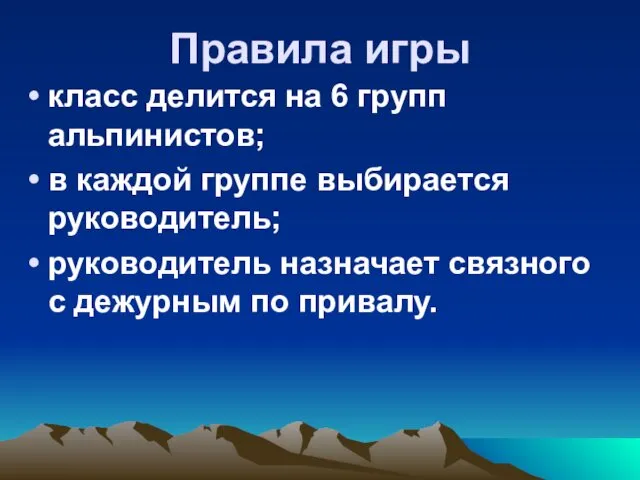 Правила игры

• класс делится на 6 групп альпинистов;
• в каждой группе выбирается руководитель;
• руководитель назначает связного с дежурным по привалу.